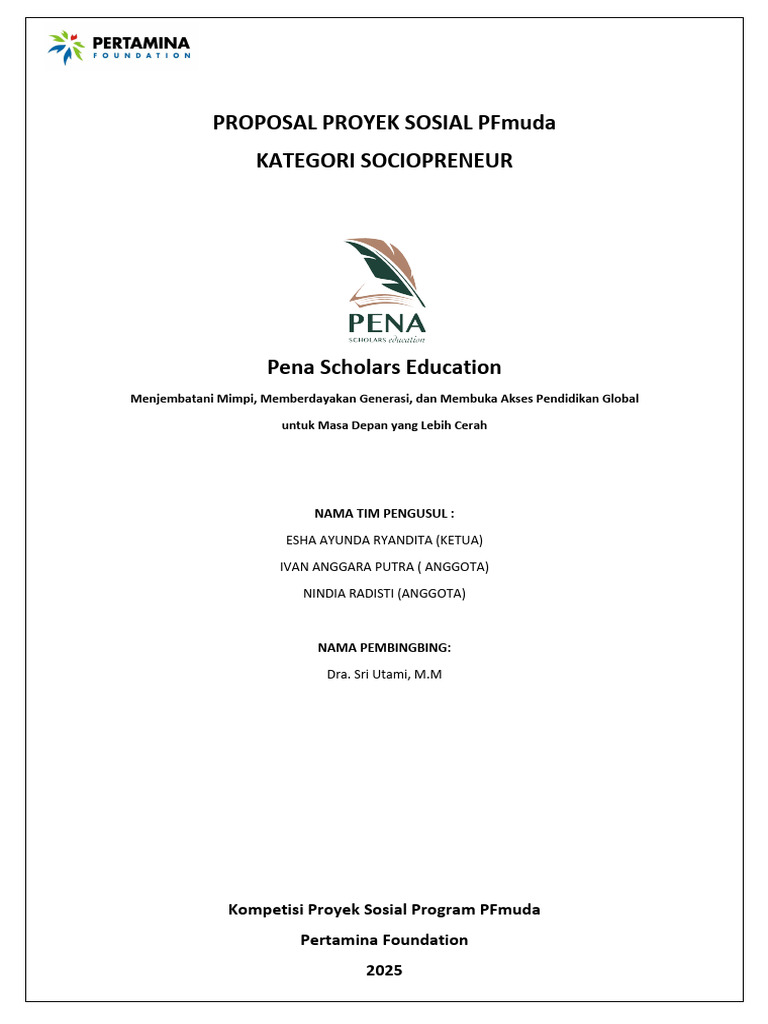 PERTAMINA
FOUNDATION

PROPOSAL PROYEK SOSIAL PFmuda
KATEGORI SOCIOPRENEUR

PENA
SCHOLARS education

Pena Scholars Education

Menjembatani Mimpi, Memberdayakan Generasi, dan Membuka Akses Pendidikan Global untuk Masa Depan yang Lebih Cerah

NAMA TIM PENGUSUL :
ESHA AYUNDA RYANDITA (KETUA)
IVAN ANGGARA PUTRA ( ANGGOTA)
NINDIA RADISTI (ANGGOTA)

NAMA PEMBINGBING:
Dra. Sri Utami, M.M

Kompetisi Proyek Sosial Program PFmuda
Pertamina Foundation
2025